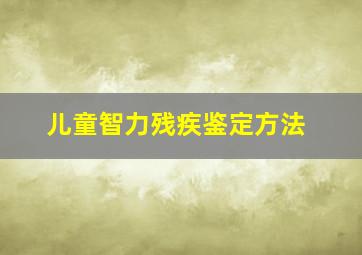 儿童智力残疾鉴定方法